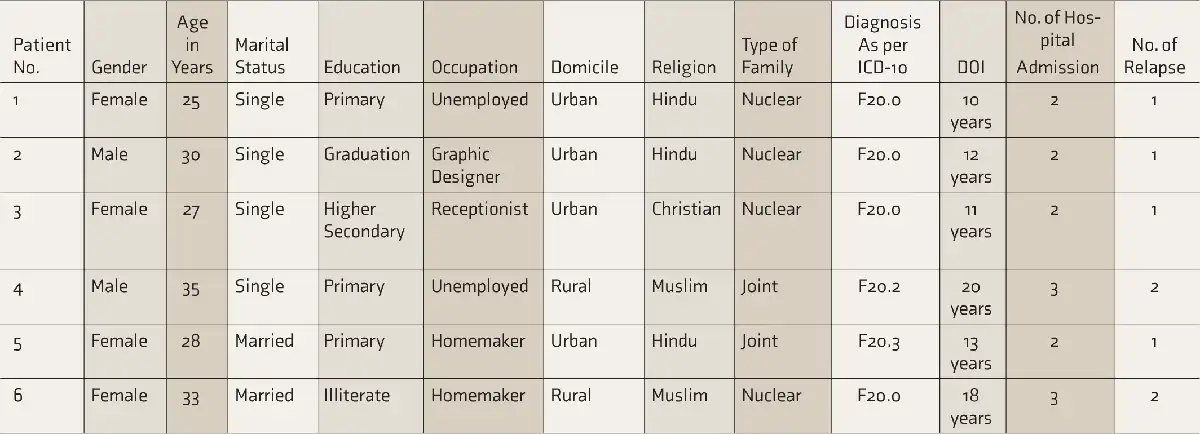 | Patient No. | Gender | Age in Years | Marital Status | Education | Occupation | Domicile | Religion | Type of Family | Diagnosis As per ICD-10 | DOI | No. of Hospital Admission | No. of Relapse |
|---|---|---|---|---|---|---|---|---|---|---|---|---|
| 1 | Female | 25 | Single | Primary | Unemployed | Urban | Hindu | Nuclear | F20.0 | 10 years | 2 | 1 |
| 2 | Male | 30 | Single | Graduation | Graphic Designer | Urban | Hindu | Nuclear | F20.0 | 12 years | 2 | 1 |
| 3 | Female | 27 | Single | Higher Secondary | Receptionist | Urban | Christian | Nuclear | F20.0 | 11 years | 2 | 1 |
| 4 | Male | 35 | Single | Primary | Unemployed | Rural | Muslim | Joint | F20.2 | 20 years | 3 | 2 |
| 5 | Female | 28 | Married | Primary | Homemaker | Urban | Hindu | Joint | F20.3 | 13 years | 2 | 1 |
| 6 | Female | 33 | Married | Illiterate | Homemaker | Rural | Muslim | Nuclear | F20.0 | 18 years | 3 | 2 |